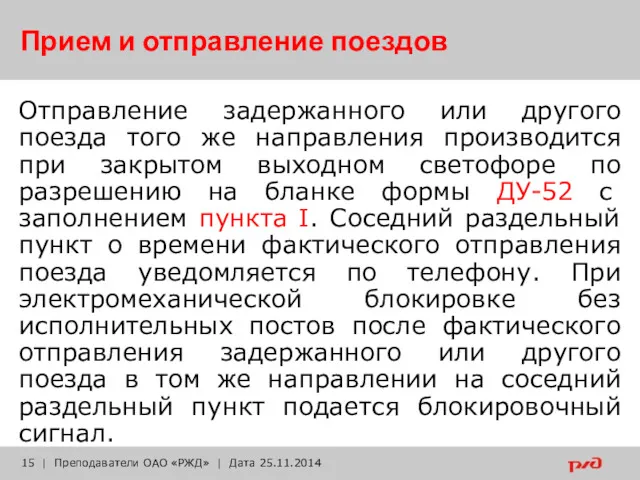 Прием и отправление поездов

Отправление задержанного или другого поезда того же направления производится при закрытом выходном светофоре по разрешению на бланке формы ДУ-52 с заполнением пункта I. Соседний раздельный пункт о времени фактического отправления поезда уведомляется по телефону. При электромеханической блокировке без исполнительных постов после фактического отправления задержанного или другого поезда в том же направлении на соседний раздельный пункт подается блокировочный сигнал.

15 | Преподаватели ОАО «РЖД» | Дата 25.11.2014

РЖД